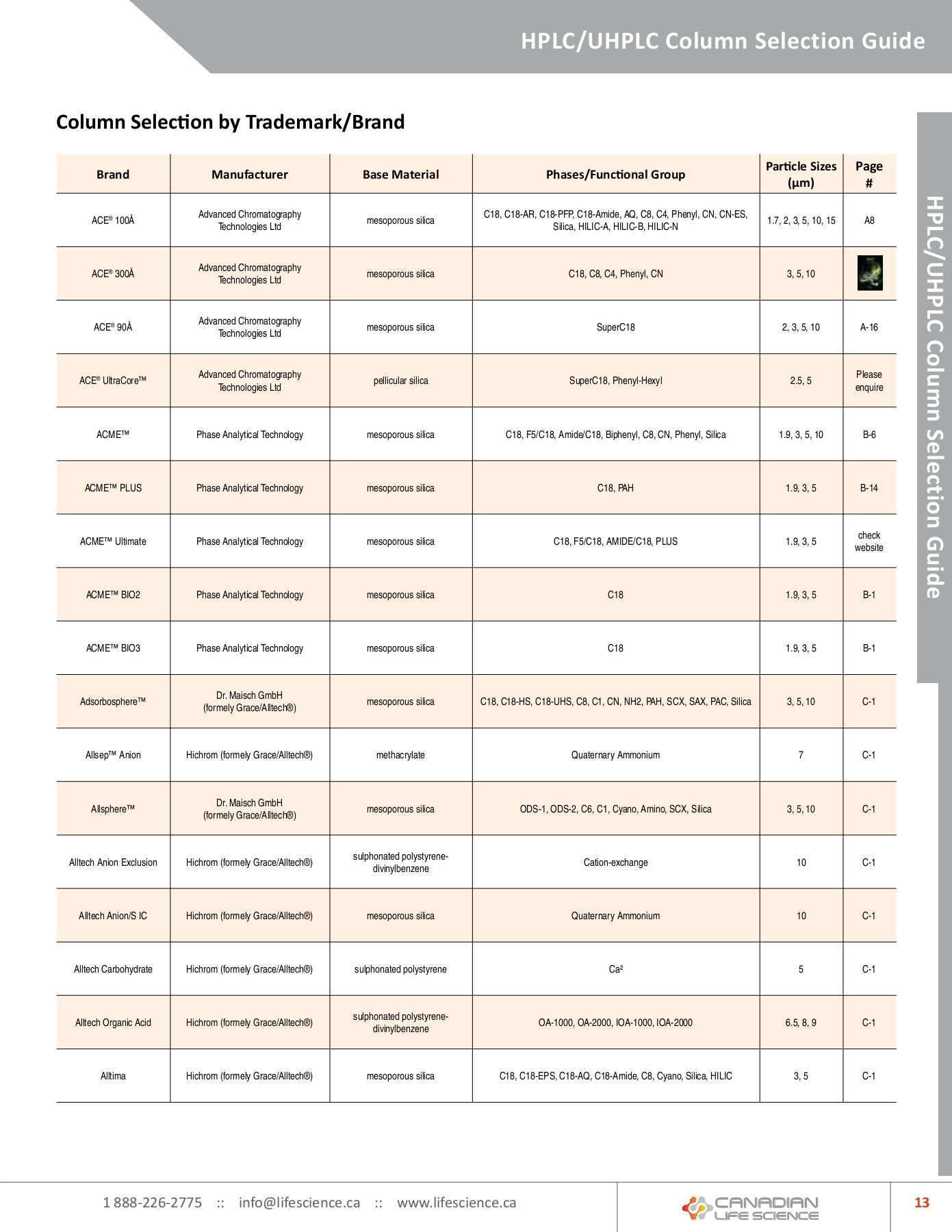 HPLC/UHPLC Column Selection Guide

Column Selection by Trademark/Brand

| Brand | Manufacturer | Base Material | Phases/Functional Group | Particle Sizes (µm) | Page # |
|---|---|---|---|---|---|
| ACE® 100Å | Advanced Chromatography Technologies Ltd | mesoporous silica | C18, C18-AR, C18-PFP, C18-Amide, AQ, C8, C4, Phenyl, CN, CN-ES, Silica, HILIC-A, HILIC-B, HILIC-N | 1.7, 2, 3, 5, 10, 15 | A8 |
| ACE® 300Å | Advanced Chromatography Technologies Ltd | mesoporous silica | C18, C8, C4, Phenyl, CN | 3, 5, 10 | |
| ACE® 90Å | Advanced Chromatography Technologies Ltd | mesoporous silica | SuperC18 | 2, 3, 5, 10 | A-16 |
| ACE® UltraCore™ | Advanced Chromatography Technologies Ltd | pellicular silica | SuperC18, Phenyl-Hexyl | 2.5, 5 | Please enquire |
| ACME™ | Phase Analytical Technology | mesoporous silica | C18, F5/C18, Amide/C18, Biphenyl, C8, CN, Phenyl, Silica | 1.9, 3, 5, 10 | B-6 |
| ACME™ PLUS | Phase Analytical Technology | mesoporous silica | C18, PAH | 1.9, 3, 5 | B-14 |
| ACME™ Ultimate | Phase Analytical Technology | mesoporous silica | C18, F5/C18, AMIDE/C18, PLUS | 1.9, 3, 5 | check website |
| ACME™ BIO2 | Phase Analytical Technology | mesoporous silica | C18 | 1.9, 3, 5 | B-1 |
| ACME™ BIO3 | Phase Analytical Technology | mesoporous silica | C18 | 1.9, 3, 5 | B-1 |
| Adsorbosphere™ | Dr. Maisch GmbH (formely Grace/Alltech®) | mesoporous silica | C18, C18-HS, C18-UHS, C8, C1, CN, NH2, PAH, SCX, SAX, PAC, Silica | 3, 5, 10 | C-1 |
| Allsep™ Anion | Hichrom (formely Grace/Alltech®) | methacrylate | Quaternary Ammonium | 7 | C-1 |
| Allsphere™ | Dr. Maisch GmbH (formely Grace/Alltech®) | mesoporous silica | ODS-1, ODS-2, C6, C1, Cyano, Amino, SCX, Silica | 3, 5, 10 | C-1 |
| Alltech Anion Exclusion | Hichrom (formely Grace/Alltech®) | sulphonated polystyrene-divinylbenzene | Cation-exchange | 10 | C-1 |
| Alltech Anion/S IC | Hichrom (formely Grace/Alltech®) | mesoporous silica | Quaternary Ammonium | 10 | C-1 |
| Alltech Carbohydrate | Hichrom (formely Grace/Alltech®) | sulphonated polystyrene | Ca² | 5 | C-1 |
| Alltech Organic Acid | Hichrom (formely Grace/Alltech®) | sulphonated polystyrene-divinylbenzene | OA-1000, OA-2000, IOA-1000, IOA-2000 | 6.5, 8, 9 | C-1 |
| Alltima | Hichrom (formely Grace/Alltech®) | mesoporous silica | C18, C18-EPS, C18-AQ, C18-Amide, C8, Cyano, Silica, HILIC | 3, 5 | C-1 |

HPLC/UHPLC Column Selection Guide

1 888-226-2775 :: info@lifescience.ca :: www.lifescience.ca

CANADIAN LIFE SCIENCE

13